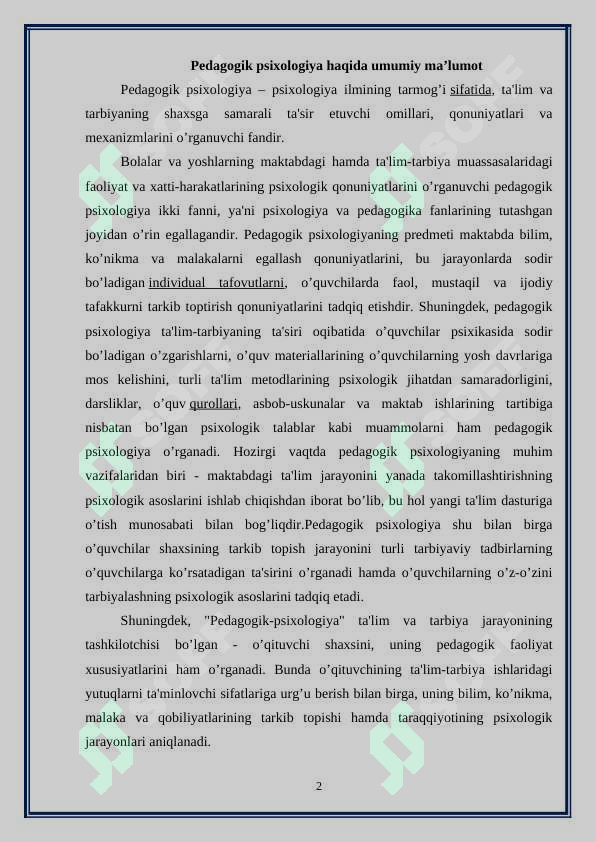 Pedagogik psixologiya haqida umumiy ma’lumot

Pedagogik psixologiya – psixologiya ilmining tarmog’i sifatida, ta'lim va tarbiyaning shaxsga samarali ta'sir etuvchi omillari, qonuniyatlari va mexanizmlarini o’rganuvchi fandir.

Bolalar va yoshlarning maktabdagi hamda ta'lim-tarbiya muassasalaridagi faoliyat va xatti-harakatlarining psixologik qonuniyatlarini o’rganuvchi pedagogik psixologiya ikki fanni, ya'ni psixologiya va pedagogika fanlarining tutashgan joyidan o’rin egallagandir. Pedagogik psixologiyaning predmeti maktabda bilim, ko’nikma va malakalarni egallash qonuniyatlarini, bu jarayonlarda sodir bo’ladigan individual tafovutlarni, o’quvchilarda faol, mustaqil va ijodiy tafakkurni tarkib toptirish qonuniyatlarini tadqiq etishdir. Shuningdek, pedagogik psixologiya ta'lim-tarbiyaning ta'siri oqibatida o’quvchilar psixikasida sodir bo’ladigan o’zgarishlarni, o’quv materiallarining o’quvchilarning yosh davrlariga mos kelishini, turli ta'lim metodlarining psixologik jihatdan samaradorligini, darsliklar, o’quv qurollari, asbob-uskunalar va maktab ishlarining tartibiga nisbatan bo’lgan psixologik talablar kabi muammolarni ham pedagogik psixologiya o’rganadi. Hozirgi vaqtda pedagogik psixologiyaning muhim vazifalaridan biri - maktabdagi ta'lim jarayonini yanada takomillashtirishning psixologik asoslarini ishlab chiqishdan iborat bo’lib, bu hol yangi ta'lim dasturiga o’tish munosabati bilan bog’liqdir.Pedagogik psixologiya shu bilan birga o’quvchilar shaxsining tarkib topish jarayonini turli tarbiyaviy tadbirlarning o’quvchilarga ko’rsatadigan ta'sirini o’rganadi hamda o’quvchilarning o’z-o’zini tarbiyalashning psixologik asoslarini tadqiq etadi.

Shuningdek, "Pedagogik-psixologiya" ta'lim va tarbiya jarayonining tashkilotchisi bo’lgan - o’qituvchi shaxsini, uning pedagogik faoliyat xususiyatlarini ham o’rganadi. Bunda o’qituvchining ta'lim-tarbiya ishlaridagi yutuqlarni ta'minlovchi sifatlariga urg’u berish bilan birga, uning bilim, ko’nikma, malaka va qobiliyatlarining tarkib topishi hamda taraqqiyotining psixologik jarayonlari aniqlanadi.

2